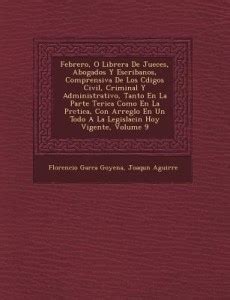 Febrero, O Librera De Jueces, Abogados Y Escribanos, Comprensiva De Los Cdigos Civil, Criminal Y Administrativo, Tanto En La Parte Terica Como En La Prctica, Con Arreglo En Un Todo A La Legislacin Hoy Vigente, Volume 9

Florencio Garca Goyena, Joaqun Aguirre